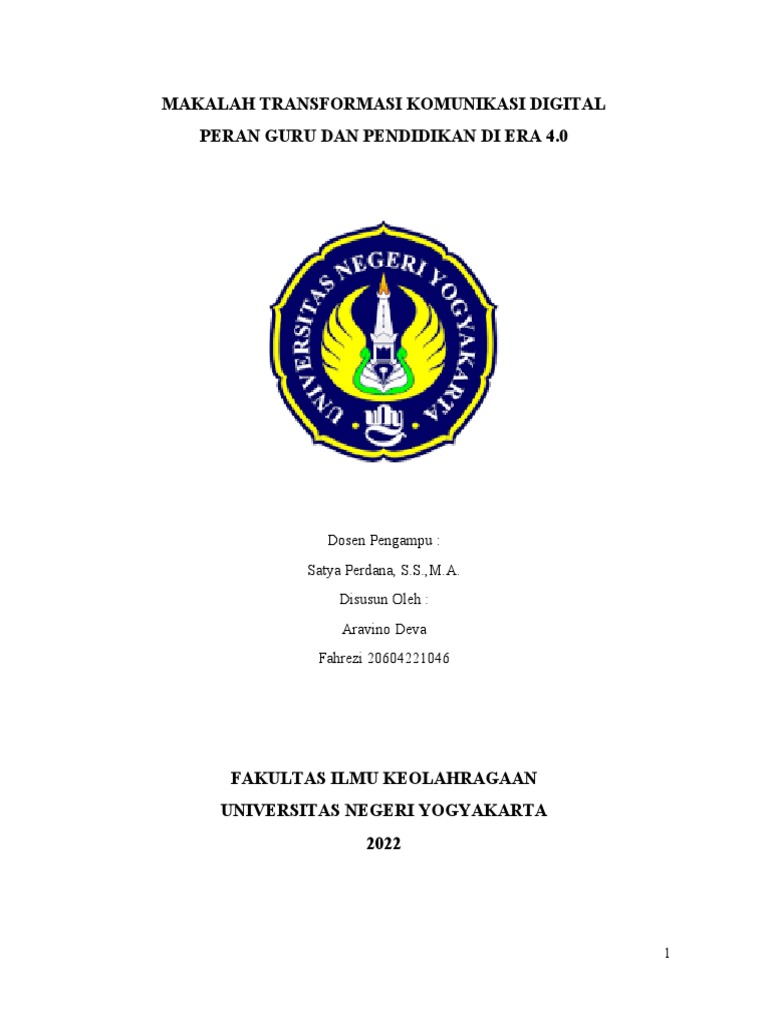 MAKALAH TRANSFORMASI KOMUNIKASI DIGITAL
PERAN GURU DAN PENDIDIKAN DI ERA 4.0

UNIVERSITAS NEGERI YOGYAKARTA

uny

Dosen Pengampu :
Satya Perdana, S.S.,M.A.
Disusun Oleh :
Aravino Deva
Fahrezi 20604221046

FAKULTAS ILMU KEOLAHRAGAAN
UNIVERSITAS NEGERI YOGYAKARTA
2022

1